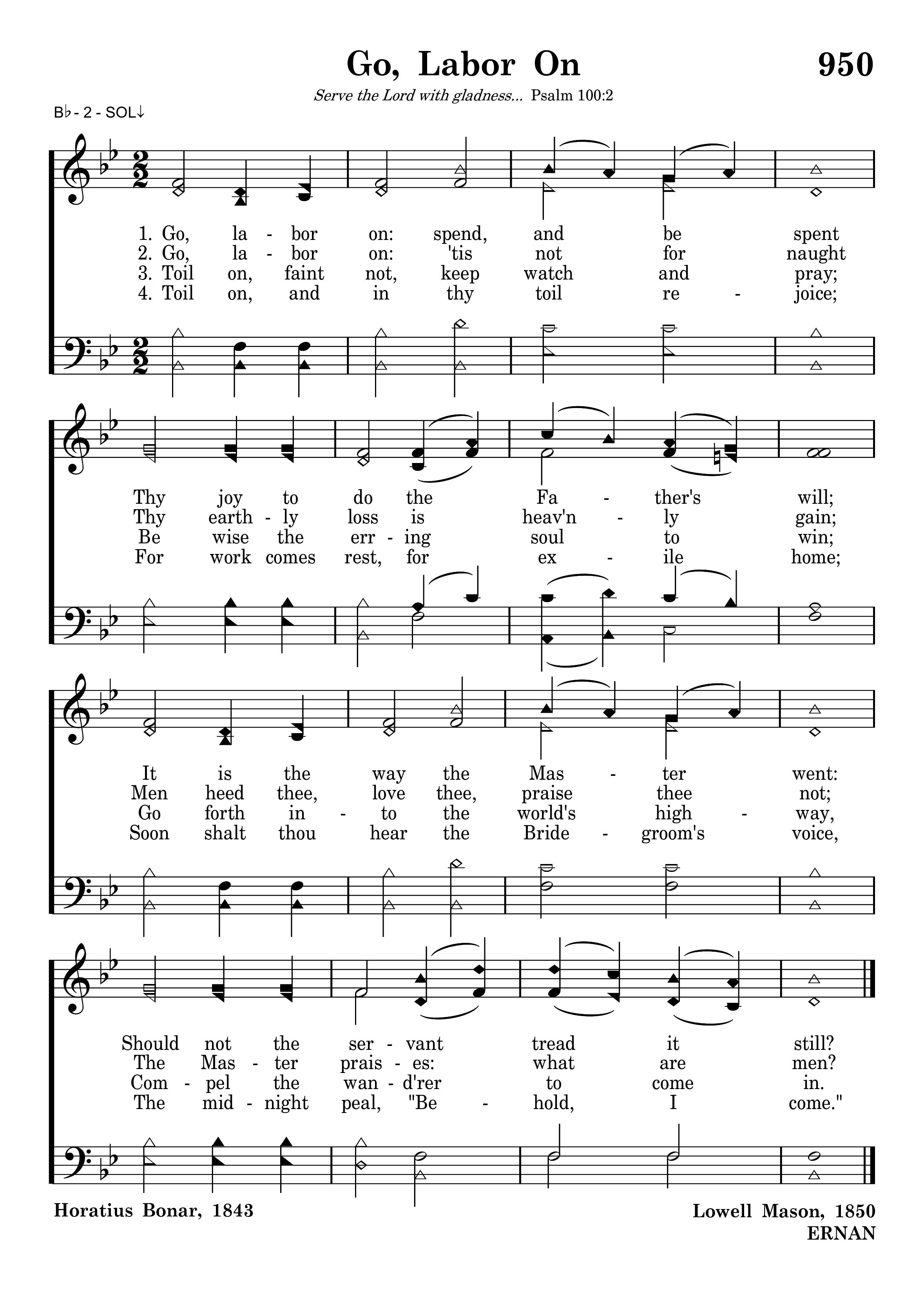 Go, Labor On

950

Serve the Lord with gladness... Psalm 100:2

B♭ - 2 - SOL↓

1. Go, la - bor on: spend, and be spent
2. Go, la - bor on: 'tis not for naught
3. Toil on, faint not, keep watch and pray;
4. Toil on, and in thy toil re - joice;

Thy joy to do the Fa - ther's will;
Thy earth - ly loss is heav'n - ly gain;
Be wise the err - ing soul to win;
For work comes rest, for ex - ile home;

It is the way the Mas - ter went:
Men heed thee, love thee, praise thee not;
Go forth in - to the world's high - way,
Soon shalt thou hear the Bride - groom's voice,

Should not the ser - vant tread it still?
The Mas - ter prais - es: what are men?
Com - pel the wan - d'rer to come in.
The mid - night peal, "Be - hold, I come."

Horatius Bonar, 1843

Lowell Mason, 1850
ERNAN